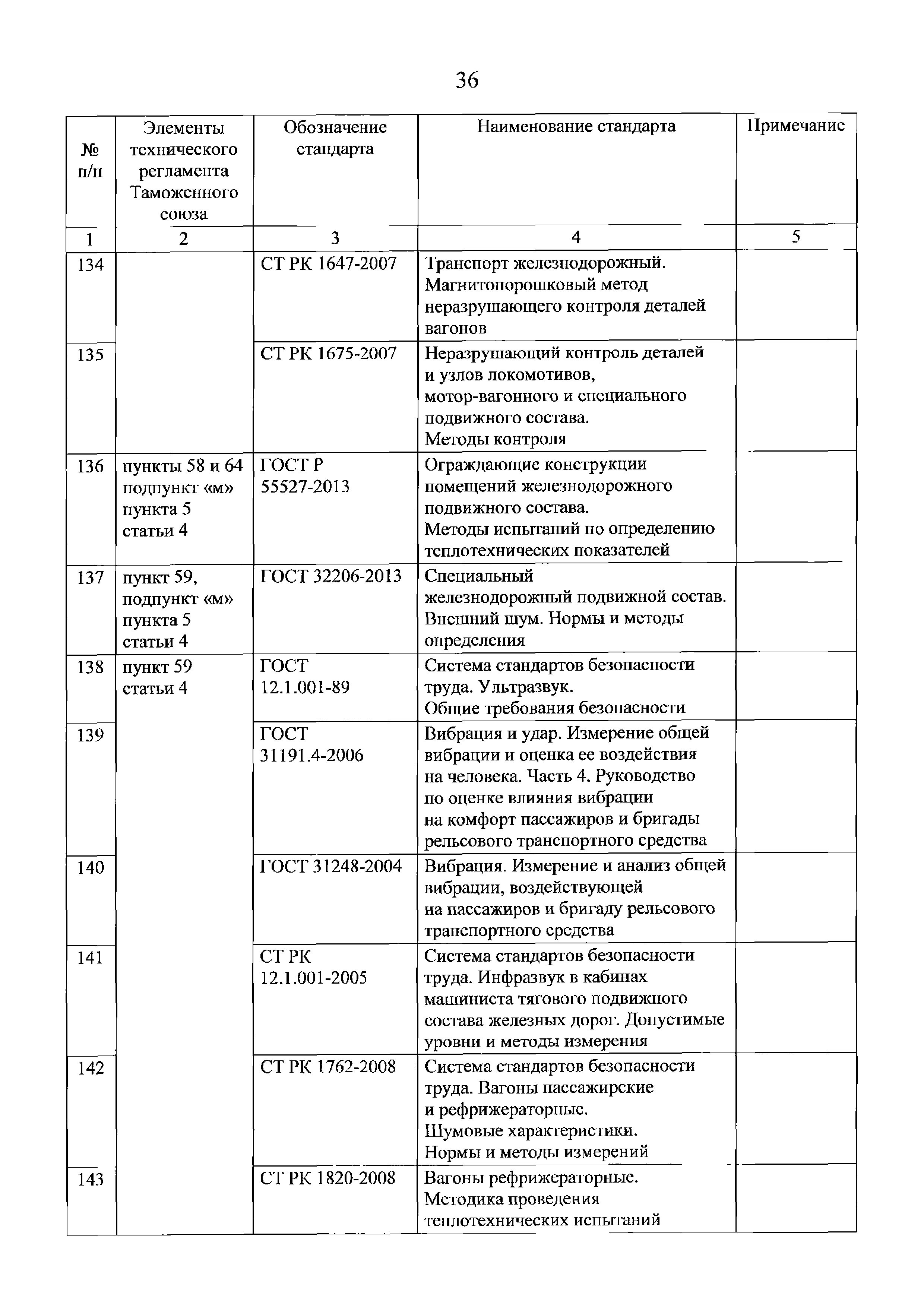 36

| № п/п | Элементы технического регламента Таможенного союза | Обозначение стандарта | Наименование стандарта | Примечание |
|---|---|---|---|---|
| 1 | 2 | 3 | 4 | 5 |
| 134 | | СТ РК 1647-2007 | Транспорт железнодорожный. Магнитопорошковый метод неразрушающего контроля деталей вагонов | |
| 135 | | СТ РК 1675-2007 | Неразрушающий контроль деталей и узлов локомотивов, мотор-вагонного и специального подвижного состава. Методы контроля | |
| 136 | пункты 58 и 64 подпункт «м» пункта 5 статьи 4 | ГОСТ Р 55527-2013 | Ограждающие конструкции помещений железнодорожного подвижного состава. Методы испытаний по определению теплотехнических показателей | |
| 137 | пункт 59, подпункт «м» пункта 5 статьи 4 | ГОСТ 32206-2013 | Специальный железнодорожный подвижной состав. Внешний шум. Нормы и методы определения | |
| 138 | пункт 59 статьи 4 | ГОСТ 12.1.001-89 | Система стандартов безопасности труда. Ультразвук. Общие требования безопасности | |
| 139 | | ГОСТ 31191.4-2006 | Вибрация и удар. Измерение общей вибрации и оценка ее воздействия на человека. Часть 4. Руководство по оценке влияния вибрации на комфорт пассажиров и бригады рельсового транспортного средства | |
| 140 | | ГОСТ 31248-2004 | Вибрация. Измерение и анализ общей вибрации, воздействующей на пассажиров и бригаду рельсового транспортного средства | |
| 141 | | СТ РК 12.1.001-2005 | Система стандартов безопасности труда. Инфразвук в кабинах машиниста тягового подвижного состава железных дорог. Допустимые уровни и методы измерения | |
| 142 | | СТ РК 1762-2008 | Система стандартов безопасности труда. Вагоны пассажирские и рефрижераторные. Шумовые характеристики. Нормы и методы измерений | |
| 143 | | СТ РК 1820-2008 | Вагоны рефрижераторные. Методика проведения теплотехнических испытаний | |